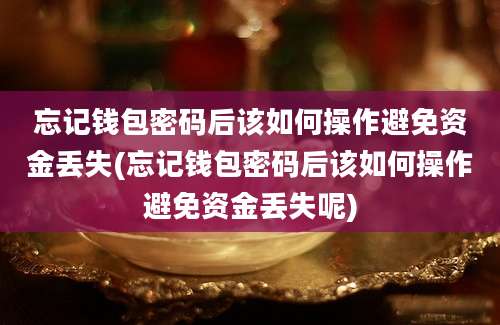 忘记钱包密码后该如何操作避免资金丢失(忘记钱包密码后该如何操作避免资金丢失呢)